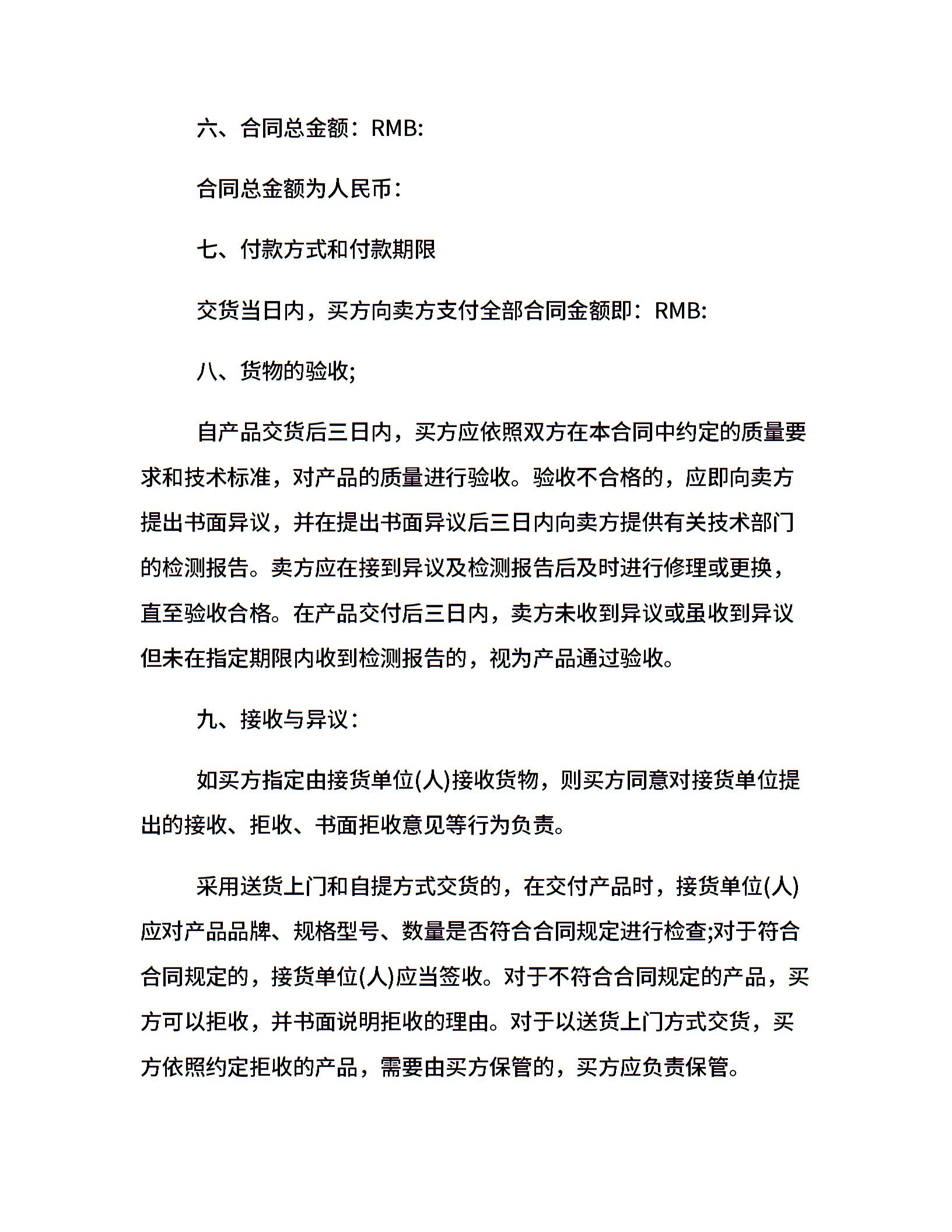 六、合同总金额：RMB:

合同总金额为人民币：

七、付款方式和付款期限

交货当日内，买方向卖方支付全部合同金额即：RMB:

八、货物的验收;

自产品交货后三日内，买方应依照双方在本合同中约定的质量要求和技术标准，对产品的质量进行验收。验收不合格的，应即向卖方提出书面异议，并在提出书面异议后三日内向卖方提供有关技术部门的检测报告。卖方应在接到异议及检测报告后及时进行修理或更换，直至验收合格。在产品交付后三日内，卖方未收到异议或虽收到异议但未在指定期限内收到检测报告的，视为产品通过验收。

九、接收与异议：

如买方指定由接货单位(人)接收货物，则买方同意对接货单位提出的接收、拒收、书面拒收意见等行为负责。

采用送货上门和自提方式交货的，在交付产品时，接货单位(人)应对产品品牌、规格型号、数量是否符合合同规定进行检查;对于符合合同规定的，接货单位(人)应当签收。对于不符合合同规定的产品，买方可以拒收，并书面说明拒收的理由。对于以送货上门方式交货，买方依照约定拒收的产品，需要由买方保管的，买方应负责保管。